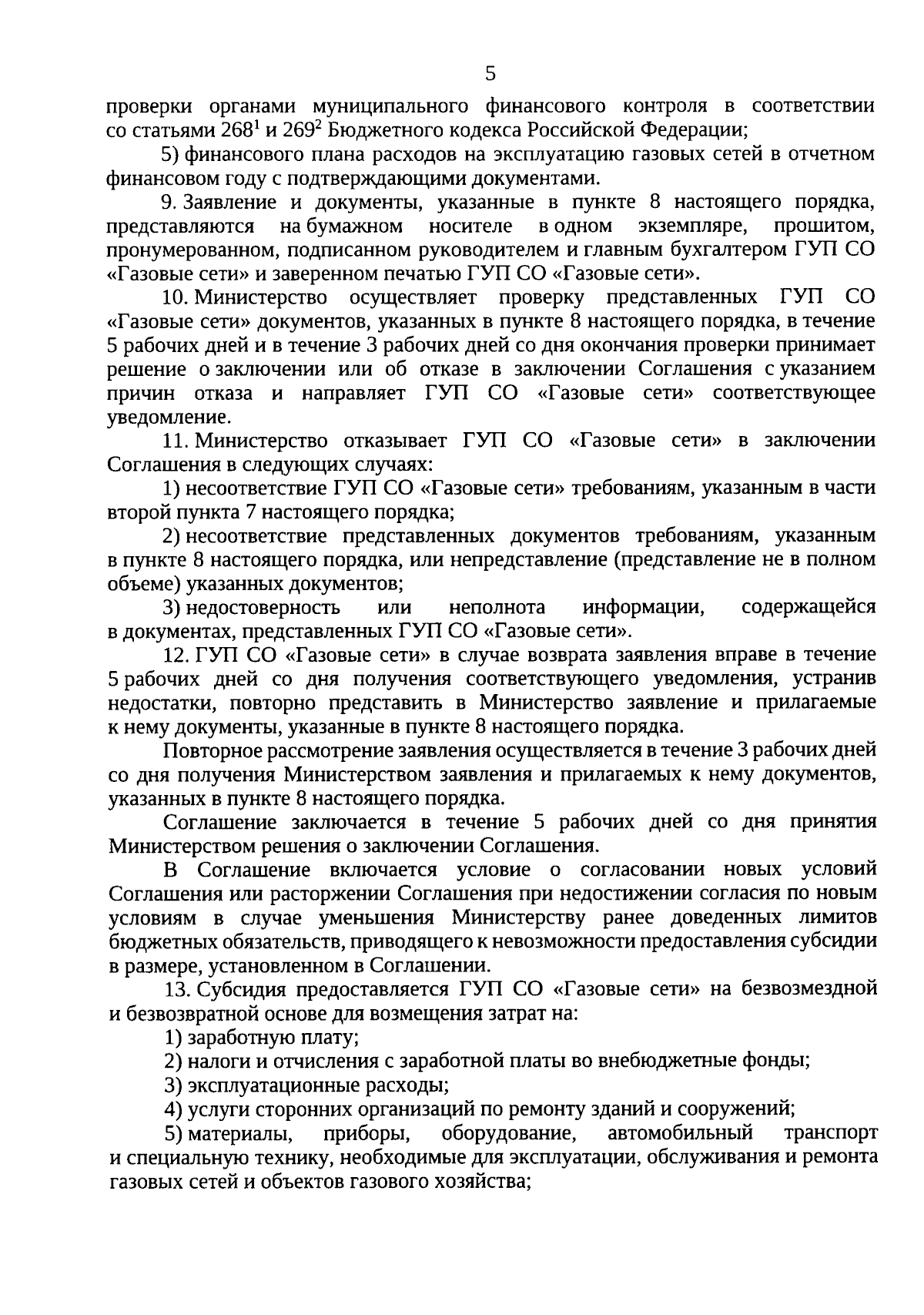 5

проверки органами муниципального финансового контроля в соответствии со статьями $268^1$ и $269^2$ Бюджетного кодекса Российской Федерации;

5) финансового плана расходов на эксплуатацию газовых сетей в отчетном финансовом году с подтверждающими документами.

9. Заявление и документы, указанные в пункте 8 настоящего порядка, представляются на бумажном носителе в одном экземпляре, прошитом, пронумерованном, подписанном руководителем и главным бухгалтером ГУП СО «Газовые сети» и заверенном печатью ГУП СО «Газовые сети».

10. Министерство осуществляет проверку представленных ГУП СО «Газовые сети» документов, указанных в пункте 8 настоящего порядка, в течение 5 рабочих дней и в течение 3 рабочих дней со дня окончания проверки принимает решение о заключении или об отказе в заключении Соглашения с указанием причин отказа и направляет ГУП СО «Газовые сети» соответствующее уведомление.

11. Министерство отказывает ГУП СО «Газовые сети» в заключении Соглашения в следующих случаях:

1) несоответствие ГУП СО «Газовые сети» требованиям, указанным в части второй пункта 7 настоящего порядка;

2) несоответствие представленных документов требованиям, указанным в пункте 8 настоящего порядка, или непредставление (представление не в полном объеме) указанных документов;

3) недостоверность или неполнота информации, содержащейся в документах, представленных ГУП СО «Газовые сети».

12. ГУП СО «Газовые сети» в случае возврата заявления вправе в течение 5 рабочих дней со дня получения соответствующего уведомления, устранив недостатки, повторно представить в Министерство заявление и прилагаемые к нему документы, указанные в пункте 8 настоящего порядка.

Повторное рассмотрение заявления осуществляется в течение 3 рабочих дней со дня получения Министерством заявления и прилагаемых к нему документов, указанных в пункте 8 настоящего порядка.

Соглашение заключается в течение 5 рабочих дней со дня принятия Министерством решения о заключении Соглашения.

В Соглашение включается условие о согласовании новых условий Соглашения или расторжении Соглашения при недостижении согласия по новым условиям в случае уменьшения Министерству ранее доведенных лимитов бюджетных обязательств, приводящего к невозможности предоставления субсидии в размере, установленном в Соглашении.

13. Субсидия предоставляется ГУП СО «Газовые сети» на безвозмездной и безвозвратной основе для возмещения затрат на:

1) заработную плату;

2) налоги и отчисления с заработной платы во внебюджетные фонды;

3) эксплуатационные расходы;

4) услуги сторонних организаций по ремонту зданий и сооружений;

5) материалы, приборы, оборудование, автомобильный транспорт и специальную технику, необходимые для эксплуатации, обслуживания и ремонта газовых сетей и объектов газового хозяйства;